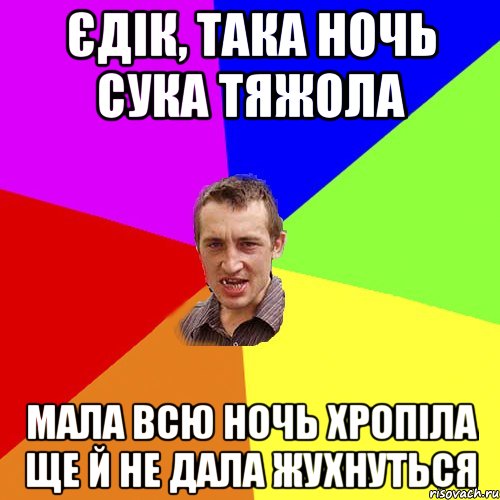 ЄДІК, ТАКА НОЧЬ СУКА ТЯЖОЛА

МАЛА ВСЮ НОЧЬ ХРОПІЛА ЩЕ Й НЕ ДАЛА ЖУХНУТЬСЯ

risovach.ru